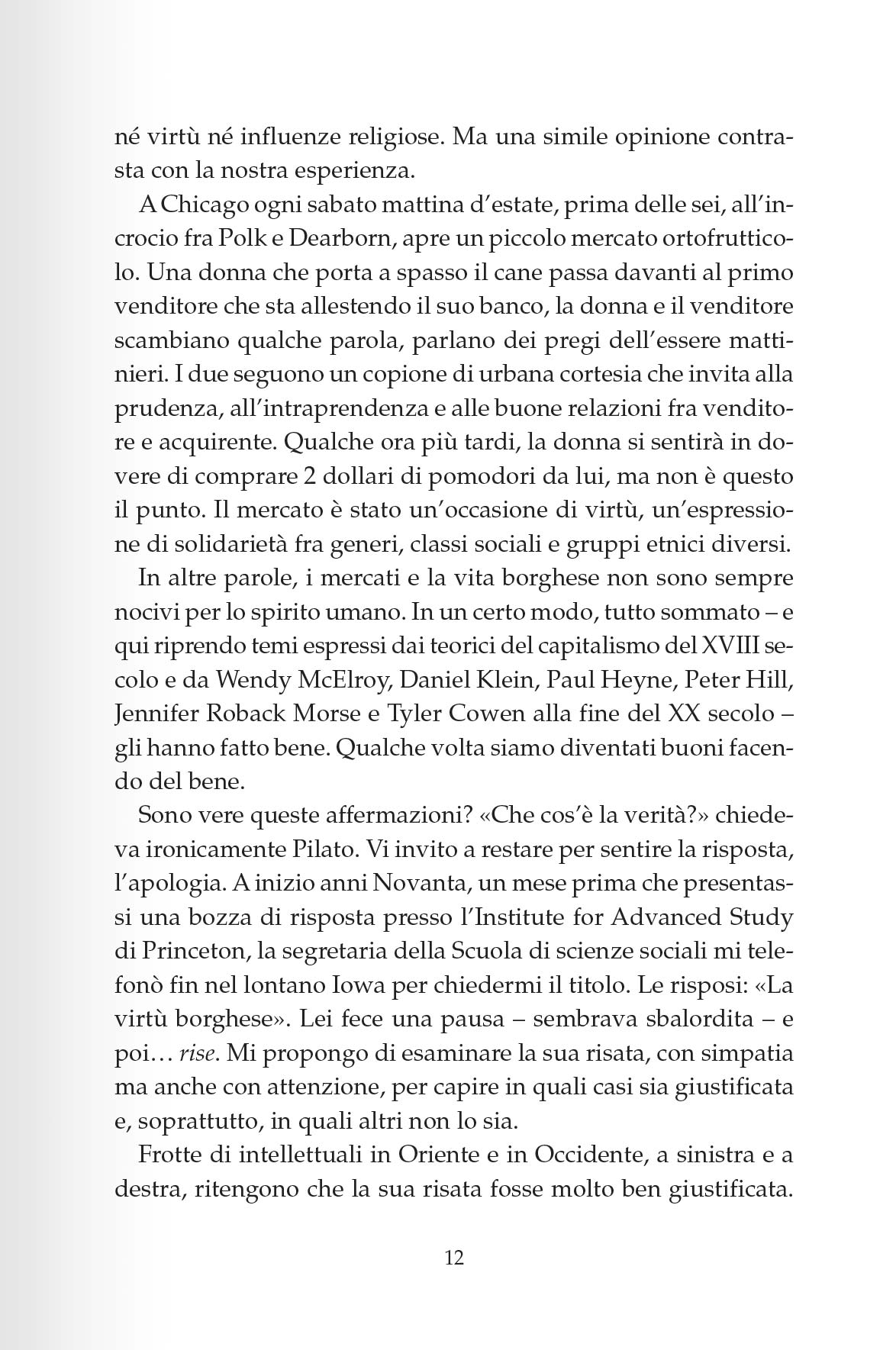 né virtù né influenze religiose. Ma una simile opinione contrasta con la nostra esperienza.

A Chicago ogni sabato mattina d'estate, prima delle sei, all'incrocio fra Polk e Dearborn, apre un piccolo mercato ortofrutticolo. Una donna che porta a spasso il cane passa davanti al primo venditore che sta allestendo il suo banco, la donna e il venditore scambiano qualche parola, parlano dei pregi dell'essere mattinieri. I due seguono un copione di urbana cortesia che invita alla prudenza, all'intraprendenza e alle buone relazioni fra venditore e acquirente. Qualche ora più tardi, la donna si sentirà in dovere di comprare 2 dollari di pomodori da lui, ma non è questo il punto. Il mercato è stato un'occasione di virtù, un'espressione di solidarietà fra generi, classi sociali e gruppi etnici diversi.

In altre parole, i mercati e la vita borghese non sono sempre nocivi per lo spirito umano. In un certo modo, tutto sommato – e qui riprendo temi espressi dai teorici del capitalismo del XVIII secolo e da Wendy McElroy, Daniel Klein, Paul Heyne, Peter Hill, Jennifer Roback Morse e Tyler Cowen alla fine del XX secolo – gli hanno fatto bene. Qualche volta siamo diventati buoni facendo del bene.

Sono vere queste affermazioni? «Che cos'è la verità?» chiedeva ironicamente Pilato. Vi invito a restare per sentire la risposta, l'apologia. A inizio anni Novanta, un mese prima che presentassi una bozza di risposta presso l'Institute for Advanced Study di Princeton, la segretaria della Scuola di scienze sociali mi telefonò fin nel lontano Iowa per chiedermi il titolo. Le risposi: «La virtù borghese». Lei fece una pausa – sembrava sbalordita – e poi… rise. Mi propongo di esaminare la sua risata, con simpatia ma anche con attenzione, per capire in quali casi sia giustificata e, soprattutto, in quali altri non lo sia.

Frotte di intellettuali in Oriente e in Occidente, a sinistra e a destra, ritengono che la sua risata fosse molto ben giustificata.

12